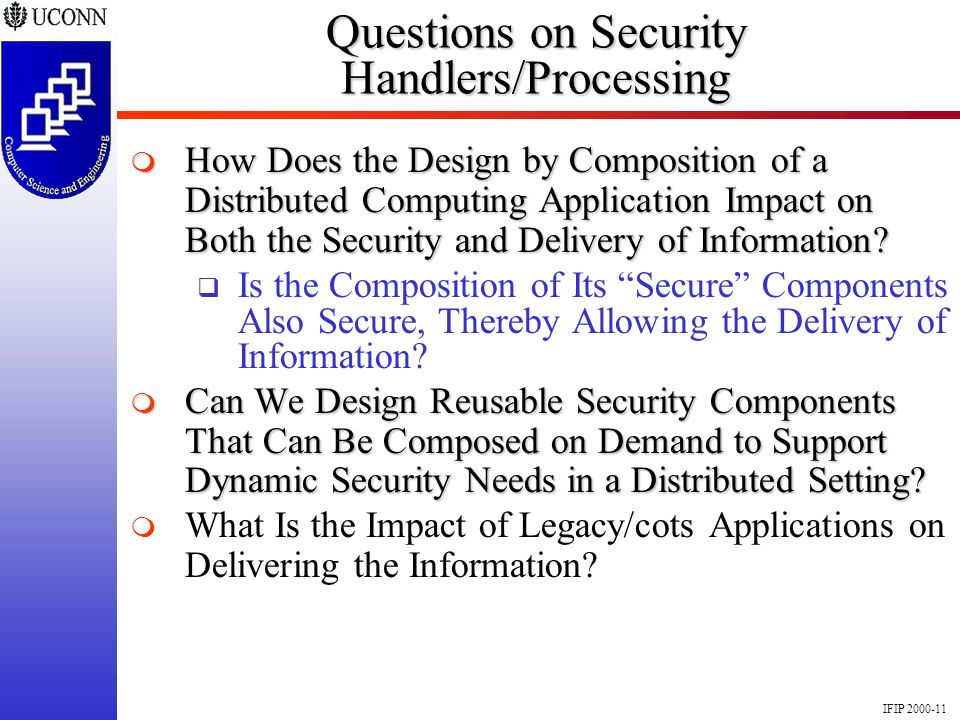 UCONN

Computer Science and Engineering

Questions on Security Handlers/Processing

How Does the Design by Composition of a Distributed Computing Application Impact on Both the Security and Delivery of Information?

Is the Composition of Its “Secure” Components Also Secure, Thereby Allowing the Delivery of Information?

Can We Design Reusable Security Components That Can Be Composed on Demand to Support Dynamic Security Needs in a Distributed Setting?

What Is the Impact of Legacy/cots Applications on Delivering the Information?

IFIP 2000-11